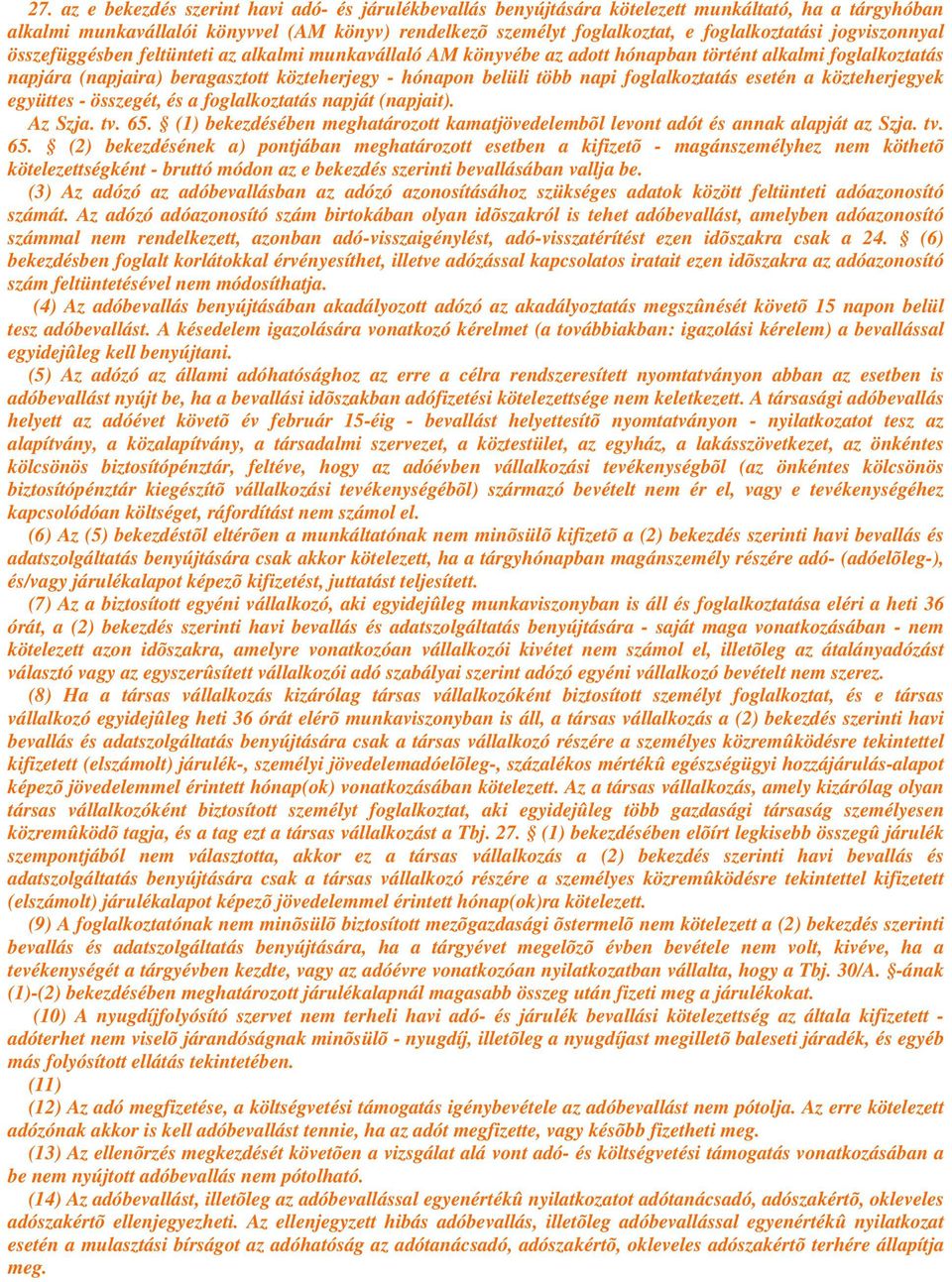 27. az e bekezdés szerint havi adó- és járulékbevallás benyújtására kötelezett munkáltató, ha a tárgyhóban alkalmi munkavállalói könyvvel (AM könyv) rendelkezõ személyt foglalkoztat, e foglalkoztatási jogviszonnyal összefüggésben feltünteti az alkalmi munkavállaló AM könyvébe az adott hónapban történt alkalmi foglalkoztatás napjára (napjaira) beragasztott közteherjegy - hónapon belüli több napi foglalkoztatás esetén a közteherjegyek együttes - összegét, és a foglalkoztatás napját (napjait).

Az Szja. tv. 65. § (1) bekezdésében meghatározott kamatjövedelembõl levont adót és annak alapját az Szja. tv. 65. § (2) bekezdésének a) pontjában meghatározott esetben a kifizetõ - magánszemélyhez nem köthetõ kötelezettségként - bruttó módon az e bekezdés szerinti bevallásában vallja be.

(3) Az adózó az adóbevallásban az adózó azonosításához szükséges adatok között feltünteti adóazonosító számát. Az adózó adóazonosító szám birtokában olyan idõszakról is tehet adóbevallást, amelyben adóazonosító számmal nem rendelkezett, azonban adó-visszaigénylést, adó-visszatérítést ezen idõszakra csak a 24. § (6) bekezdésben foglalt korlátokkal érvényesíthet, illetve adózással kapcsolatos iratait ezen idõszakra az adóazonosító szám feltüntetésével nem módosíthatja.

(4) Az adóbevallás benyújtásában akadályozott adózó az akadályoztatás megszûnését követõ 15 napon belül tesz adóbevallást. A késedelem igazolására vonatkozó kérelmet (a továbbiakban: igazolási kérelem) a bevallással egyidejûleg kell benyújtani.

(5) Az adózó az állami adóhatósághoz az erre a célra rendszeresített nyomtatványon abban az esetben is adóbevallást nyújt be, ha a bevallási idõszakban adófizetési kötelezettsége nem keletkezett. A társasági adóbevallás helyett az adóévet követõ év február 15-éig - bevallást helyettesítõ nyomtatványon - nyilatkozatot tesz az alapítvány, a közalapítvány, a társadalmi szervezet, a köztestület, az egyház, a lakásszövetkezet, az önkéntes kölcsönös biztosítópénztár, feltéve, hogy az adóévben vállalkozási tevékenységbõl (az önkéntes kölcsönös biztosítópénztár kiegészítõ vállalkozási tevékenységébõl) származó bevételt nem ér el, vagy e tevékenységéhez kapcsolódóan költséget, ráfordítást nem számol el.

(6) Az (5) bekezdéstõl eltérõen a munkáltatónak nem minõsülõ kifizetõ a (2) bekezdés szerinti havi bevallás és adatszolgáltatás benyújtására csak akkor kötelezett, ha a tárgyhónapban magánszemély részére adó- (adóelõleg-), és/vagy járulékalapot képezõ kifizetést, juttatást teljesített.

(7) Az a biztosított egyéni vállalkozó, aki egyidejûleg munkaviszonyban is áll és foglalkoztatása eléri a heti 36 órát, a (2) bekezdés szerinti havi bevallás és adatszolgáltatás benyújtására - saját maga vonatkozásában - nem kötelezett azon idõszakra, amelyre vonatkozóan vállalkozói kivétet nem számol el, illetõleg az átalányadózást választó vagy az egyszerûsített vállalkozói adó szabályai szerint adózó egyéni vállalkozó bevételt nem szerez.

(8) Ha a társas vállalkozás kizárólag társas vállalkozóként biztosított személyt foglalkoztat, és e társas vállalkozó egyidejûleg heti 36 órát elérõ munkaviszonyban is áll, a társas vállalkozás a (2) bekezdés szerinti havi bevallás és adatszolgáltatás benyújtására csak a társas vállalkozó részére a személyes közremûködésre tekintettel kifizetett (elszámolt) járulék-, személyi jövedelemadóelõleg-, százalékos mértékû egészségügyi hozzájárulás-alapot képezõ jövedelemmel érintett hónap(ok) vonatkozásában kötelezett. Az a társas vállalkozás, amely kizárólag olyan társas vállalkozóként biztosított személyt foglalkoztat, aki egyidejûleg több gazdasági társaság személyesen közremûködõ tagja, és a tag ezt a társas vállalkozást a Tbj. 27. § (1) bekezdésében elõírt legkisebb összegû járulék szempontjából nem választotta, akkor ez a társas vállalkozás a (2) bekezdés szerinti havi bevallás és adatszolgáltatás benyújtására csak a társas vállalkozó részére a személyes közremûködésre tekintettel kifizetett (elszámolt) járulékalapot képezõ jövedelemmel érintett hónap(ok)ra kötelezett.

(9) A foglalkoztatónak nem minõsülõ biztosított mezõgazdasági õstermelõ nem kötelezett a (2) bekezdés szerinti bevallás és adatszolgáltatás benyújtására, ha a tárgyévet megelõzõ évben bevétele nem volt, kivéve, ha a tevékenységét a tárgyévben kezdte, vagy az adóévre vonatkozóan nyilatkozatban vállalta, hogy a Tbj. 30/A. §-ának (1)-(2) bekezdésében meghatározott járulékalapnál magasabb összeg után fizeti meg a járulékokat.

(10) A nyugdíjfolyósító szervet nem terheli havi adó- és járulék bevallási kötelezettség az általa kifizetett - adóterhet nem viselõ járandóságnak minõsülõ - nyugdíj, illetõleg a nyugdíjast megilletõ baleseti járadék, és egyéb más folyósított ellátás tekintetében.

(11)

(12) Az adó megfizetése, a költségvetési támogatás igénybevétele az adóbevallást nem pótolja. Az erre kötelezett adózónak akkor is kell adóbevallást tennie, ha az adót megfizette, vagy késõbb fizetheti meg.

(13) Az ellenõrzés megkezdését követõen a vizsgálat alá vont adó- és költségvetési támogatás vonatkozásában a be nem nyújtott adóbevallás nem pótolható.

(14) Az adóbevallást, illetõleg az adóbevallással egyenértékû nyilatkozatot adótanácsadó, adószakértõ, okleveles adószakértõ ellenjegyezheti. Az ellenjegyzett hibás adóbevallás, illetõleg adóbevallással egyenértékû nyilatkozat esetén a mulasztási bírságot az adóhatóság az adótanácsadó, adószakértõ, okleveles adószakértõ terhére állapítja meg.